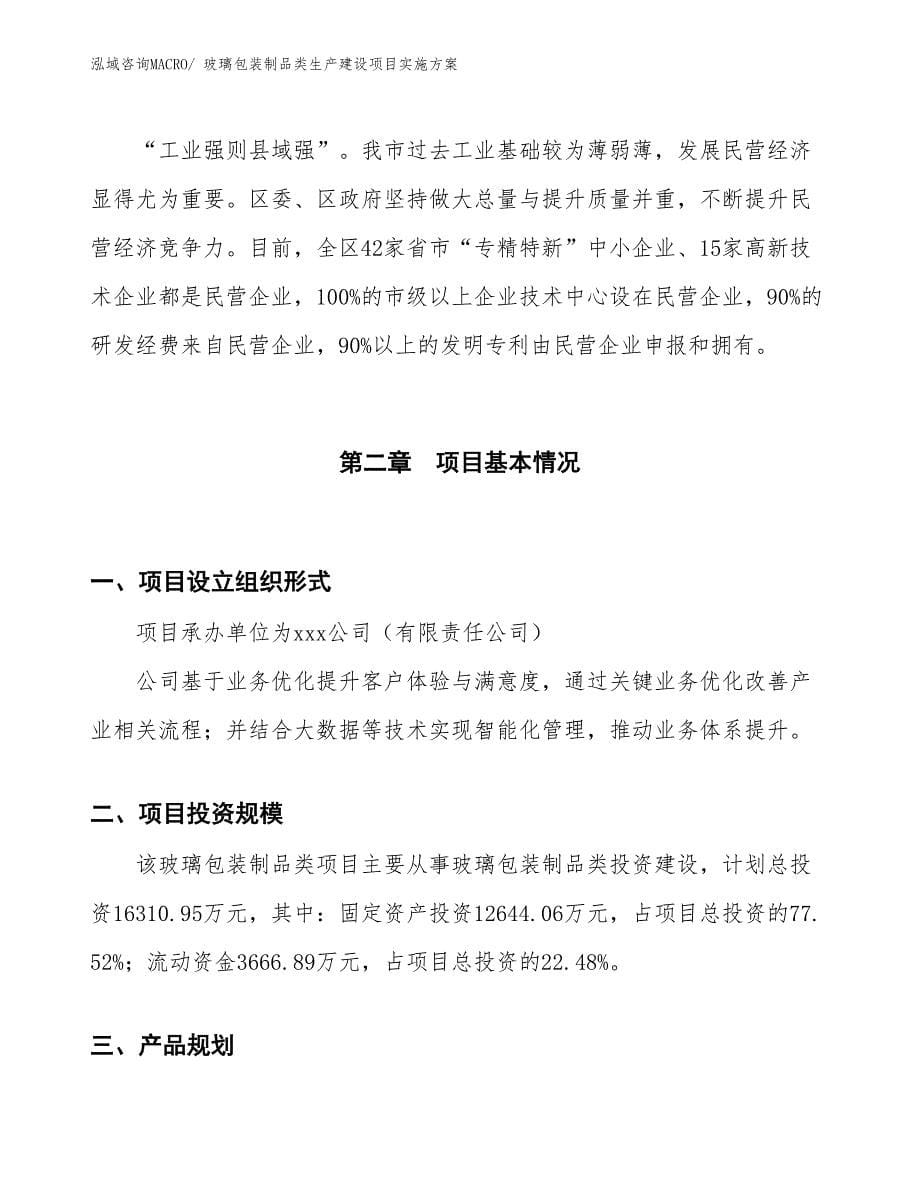 泓域咨询MACRO/ 玻璃包装制品类生产建设项目实施方案

“工业强则县域强”。我市过去工业基础较为薄弱薄，发展民营经济显得尤为重要。区委、区政府坚持做大总量与提升质量并重，不断提升民营经济竞争力。目前，全区42家省市“专精特新”中小企业、15家高新技术企业都是民营企业，100%的市级以上企业技术中心设在民营企业，90%的研发经费来自民营企业，90%以上的发明专利由民营企业申报和拥有。

第二章　项目基本情况

一、项目设立组织形式

项目承办单位为xxx公司（有限责任公司）

公司基于业务优化提升客户体验与满意度，通过关键业务优化改善产业相关流程；并结合大数据等技术实现智能化管理，推动业务体系提升。

二、项目投资规模

该玻璃包装制品类项目主要从事玻璃包装制品类投资建设，计划总投资16310.95万元，其中：固定资产投资12644.06万元，占项目总投资的77.52%；流动资金3666.89万元，占项目总投资的22.48%。

三、产品规划